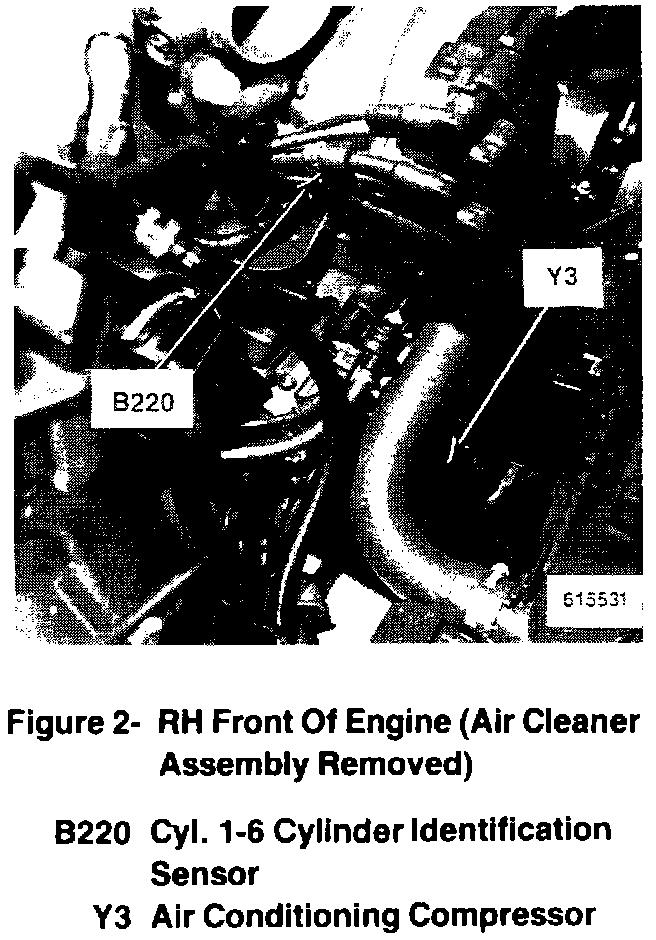 Y3

B220

615531

Figure 2- RH Front Of Engine (Air Cleaner Assembly Removed)

B220 Cyl. 1-6 Cylinder Identification Sensor
Y3 Air Conditioning Compressor